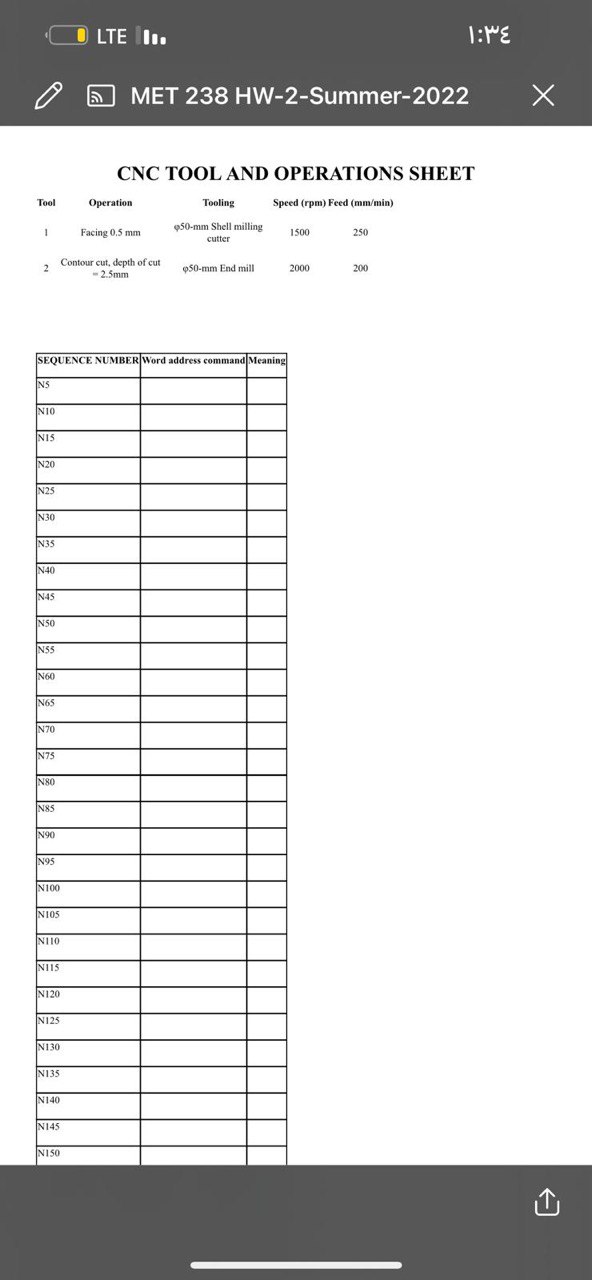 LTE
١:٣٤

MET 238 HW-2-Summer-2022

CNC TOOL AND OPERATIONS SHEET

| Tool | Operation | Tooling | Speed (rpm) | Feed (mm/min) |
|---|---|---|---|---|
| 1 | Facing 0.5 mm | φ50-mm Shell milling cutter | 1500 | 250 |
| 2 | Contour cut, depth of cut = 2.5mm | φ50-mm End mill | 2000 | 200 |

| SEQUENCE NUMBER | Word address command | Meaning |
|---|---|---|
| N5 | | |
| N10 | | |
| N15 | | |
| N20 | | |
| N25 | | |
| N30 | | |
| N35 | | |
| N40 | | |
| N45 | | |
| N50 | | |
| N55 | | |
| N60 | | |
| N65 | | |
| N70 | | |
| N75 | | |
| N80 | | |
| N85 | | |
| N90 | | |
| N95 | | |
| N100 | | |
| N105 | | |
| N110 | | |
| N115 | | |
| N120 | | |
| N125 | | |
| N130 | | |
| N135 | | |
| N140 | | |
| N145 | | |
| N150 | | |